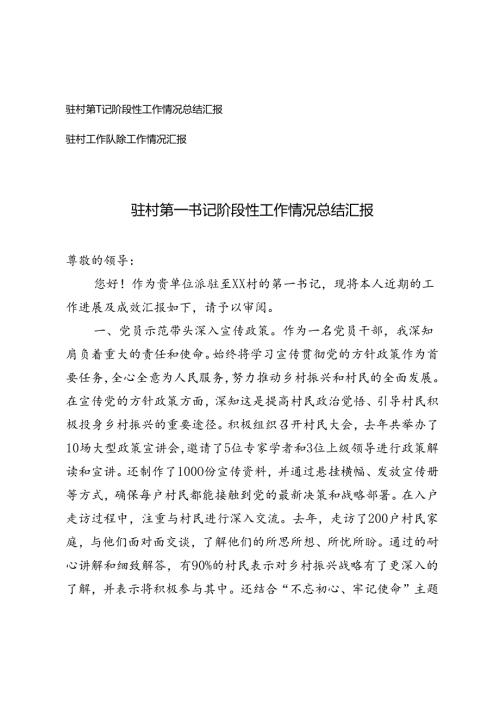 驻村第T记阶段性工作情况总结汇报

驻村工作队除工作情况汇报

驻村第一书记阶段性工作情况总结汇报

尊敬的领导：

您好！作为贵单位派驻至XX村的第一书记，现将本人近期的工作进展及成效汇报如下，请予以审阅。

一、党员示范带头深入宣传政策。作为一名党员干部，我深知肩负着重大的责任和使命。始终将学习宣传贯彻党的方针政策作为首要任务，全心全意为人民服务，努力推动乡村振兴和村民的全面发展。在宣传党的方针政策方面，深知这是提高村民政治觉悟、引导村民积极投身乡村振兴的重要途径。积极组织召开村民大会，去年共举办了10场大型政策宣讲会，邀请了5位专家学者和3位上级领导进行政策解读和宣讲。还制作了1000份宣传资料，并通过悬挂横幅、发放宣传册等方式，确保每户村民都能接触到党的最新决策和战略部署。在入户走访过程中，注重与村民进行深入交流。去年，走访了200户村民家庭，与他们面对面交谈，了解他们的所思所想、所忧所盼。通过的耐心讲解和细致解答，有90%的村民表示对乡村振兴战略有了更深入的了解，并表示将积极参与其中。还结合“不忘初心、牢记使命”主题